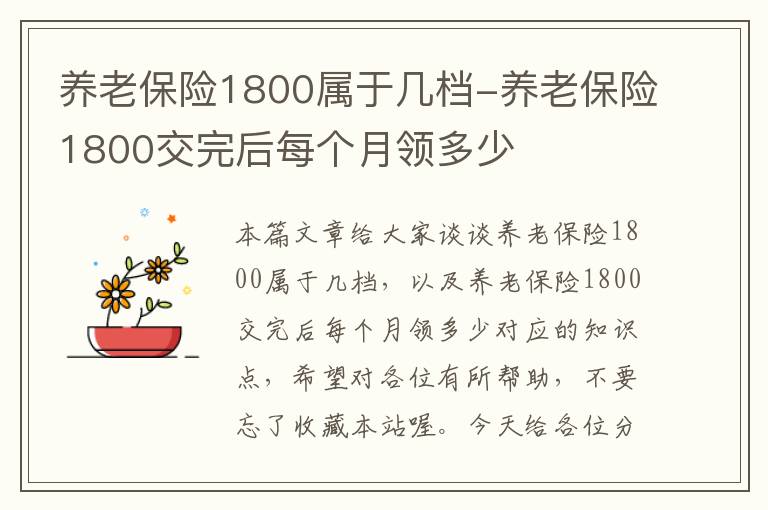 养老保险1800属于几档-养老保险1800交完后每个月领多少

本篇文章给大家谈谈养老保险1800属于几档，以及养老保险1800交完后每个月领多少对应的知识点，希望对各位有所帮助，不要忘了收藏本站喔。今天给各位分